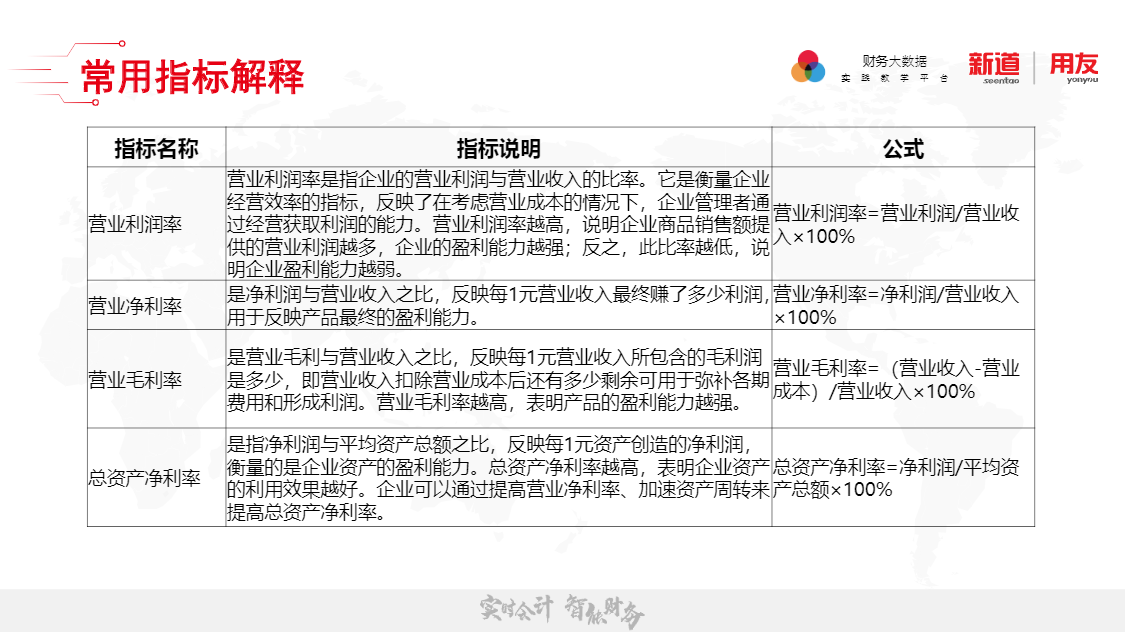 常用指标解释

财务大数据
实践教学平台

新道
seentao

用友
yonyou

| 指标名称 | 指标说明 | 公式 |
|---|---|---|
| 营业利润率 | 营业利润率是指企业的营业利润与营业收入的比率。它是衡量企业经营效率的指标，反映了在考虑营业成本的情况下，企业管理者通过经营获取利润的能力。营业利润率越高，说明企业商品销售额提供的营业利润越多，企业的盈利能力越强；反之，此比率越低，说明企业盈利能力越弱。 | 营业利润率=营业利润/营业收入×100% |
| 营业净利率 | 是净利润与营业收入之比，反映每1元营业收入最终赚了多少利润，用于反映产品最终的盈利能力。 | 营业净利率=净利润/营业收入×100% |
| 营业毛利率 | 是营业毛利与营业收入之比，反映每1元营业收入所包含的毛利润是多少，即营业收入扣除营业成本后还有多少剩余可用于弥补各期费用和形成利润。营业毛利率越高，表明产品的盈利能力越强。 | 营业毛利率=（营业收入-营业成本）/营业收入×100% |
| 总资产净利率 | 是指净利润与平均资产总额之比，反映每1元资产创造的净利润，衡量的是企业资产的盈利能力。总资产净利率越高，表明企业资产的利用效果越好。企业可以通过提高营业净利率、加速资产周转来提高总资产净利率。 | 总资产净利率=净利润/平均资产总额×100% |

实时会计 智能财务